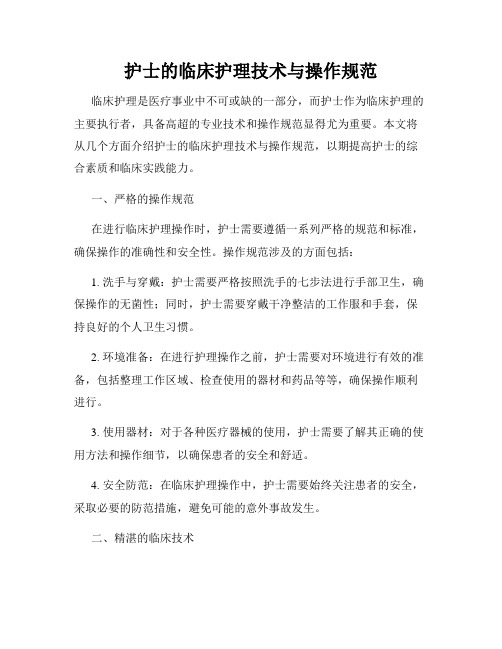 护士的临床护理技术与操作规范

临床护理是医疗事业中不可或缺的一部分，而护士作为临床护理的主要执行者，具备高超的专业技术和操作规范显得尤为重要。本文将从几个方面介绍护士的临床护理技术与操作规范，以期提高护士的综合素质和临床实践能力。

一、严格的操作规范

在进行临床护理操作时，护士需要遵循一系列严格的规范和标准，确保操作的准确性和安全性。操作规范涉及的方面包括：

1. 洗手与穿戴：护士需要严格按照洗手的七步法进行手部卫生，确保操作的无菌性；同时，护士需要穿戴干净整洁的工作服和手套，保持良好的个人卫生习惯。

2. 环境准备：在进行护理操作之前，护士需要对环境进行有效的准备，包括整理工作区域、检查使用的器材和药品等等，确保操作顺利进行。

3. 使用器材：对于各种医疗器械的使用，护士需要了解其正确的使用方法和操作细节，以确保患者的安全和舒适。

4. 安全防范：在临床护理操作中，护士需要始终关注患者的安全，采取必要的防范措施，避免可能的意外事故发生。

二、精湛的临床技术